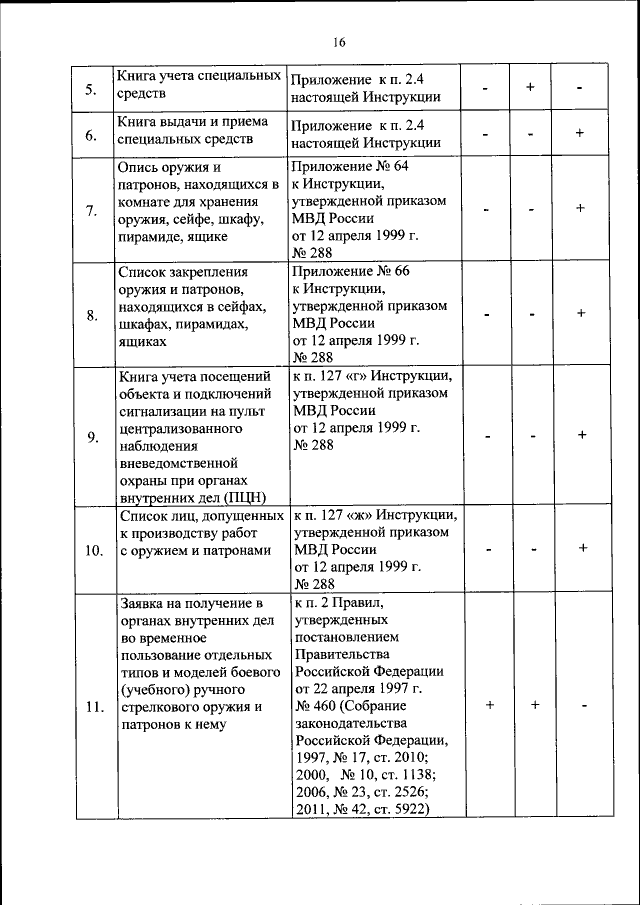 16

| | | | | | |
|---|---|---|---|---|---|
| 5. | Книга учета специальных средств | Приложение к п. 2.4 настоящей Инструкции | - | + | - |
| 6. | Книга выдачи и приема специальных средств | Приложение к п. 2.4 настоящей Инструкции | - | - | + |
| 7. | Опись оружия и патронов, находящихся в комнате для хранения оружия, сейфе, шкафу, пирамиде, ящике | Приложение № 64 к Инструкции, утвержденной приказом МВД России от 12 апреля 1999 г. № 288 | - | - | + |
| 8. | Список закрепления оружия и патронов, находящихся в сейфах, шкафах, пирамидах, ящиках | Приложение № 66 к Инструкции, утвержденной приказом МВД России от 12 апреля 1999 г. № 288 | - | - | + |
| 9. | Книга учета посещений объекта и подключений сигнализации на пульт централизованного наблюдения вневедомственной охраны при органах внутренних дел (ПЦН) | к п. 127 «г» Инструкции, утвержденной приказом МВД России от 12 апреля 1999 г. № 288 | - | - | + |
| 10. | Список лиц, допущенных к производству работ с оружием и патронами | к п. 127 «ж» Инструкции, утвержденной приказом МВД России от 12 апреля 1999 г. № 288 | - | - | + |
| 11. | Заявка на получение в органах внутренних дел во временное пользование отдельных типов и моделей боевого (учебного) ручного стрелкового оружия и патронов к нему | к п. 2 Правил, утвержденных постановлением Правительства Российской Федерации от 22 апреля 1997 г. № 460 (Собрание законодательства Российской Федерации, 1997, № 17, ст. 2010; 2000, № 10, ст. 1138; 2006, № 23, ст. 2526; 2011, № 42, ст. 5922) | + | + | - |